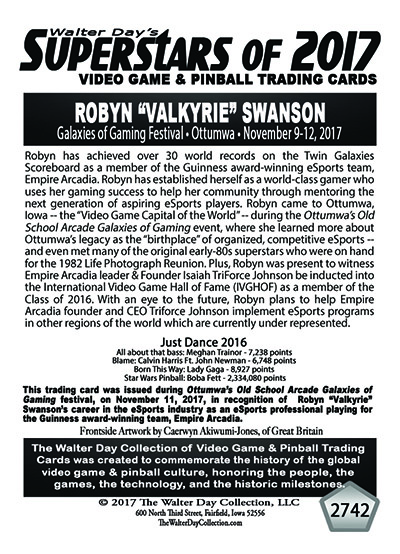 Walter Day's
SUPERSTARS OF 2017
VIDEO GAME & PINBALL TRADING CARDS

ROBYN "VALKYRIE" SWANSON
Galaxies of Gaming Festival • Ottumwa • November 9-12, 2017

Robyn has achieved over 30 world records on the Twin Galaxies Scoreboard as a member of the Guinness award-winning eSports team, Empire Arcadia. Robyn has established herself as a world-class gamer who uses her gaming success to help her community through mentoring the next generation of aspiring eSports players. Robyn came to Ottumwa, Iowa -- the "Video Game Capital of the World" -- during the Ottumwa's Old School Arcade Galaxies of Gaming event, where she learned more about Ottumwa's legacy as the "birthplace" of organized, competitive eSports -- and even met many of the original early-80s superstars who were on hand for the 1982 Life Photograph Reunion. Plus, Robyn was present to witness Empire Arcadia leader & Founder Isaiah TriForce Johnson be inducted into the International Video Game Hall of Fame (IVGHOF) as a member of the Class of 2016. With an eye to the future, Robyn plans to help Empire Arcadia founder and CEO Triforce Johnson implement eSports programs in other regions of the world which are currently under represented.

Just Dance 2016
All about that bass: Meghan Trainor - 7,238 points
Blame: Calvin Harris Ft. John Newman - 6,748 points
Born This Way: Lady Gaga - 8,927 points
Star Wars Pinball: Boba Fett - 2,334,080 points

This trading card was issued during Ottumwa's Old School Arcade Galaxies of Gaming festival, on November 11, 2017, in recognition of Robyn "Valkyrie" Swanson's career in the eSports industry as an eSports professional playing for the Guinness award-winning team, Empire Arcadia.

Frontside Artwork by Caerwyn Akiwumi-Jones, of Great Britain

The Walter Day Collection of Video Game & Pinball Trading Cards was created to commemorate the history of the global video game & pinball culture, honoring the people, the games, the technology, and the historic milestones.

© 2017 The Walter Day Collection, LLC
600 North Third Street, Fairfield, Iowa 52556
TheWalterDayCollection.com

2742